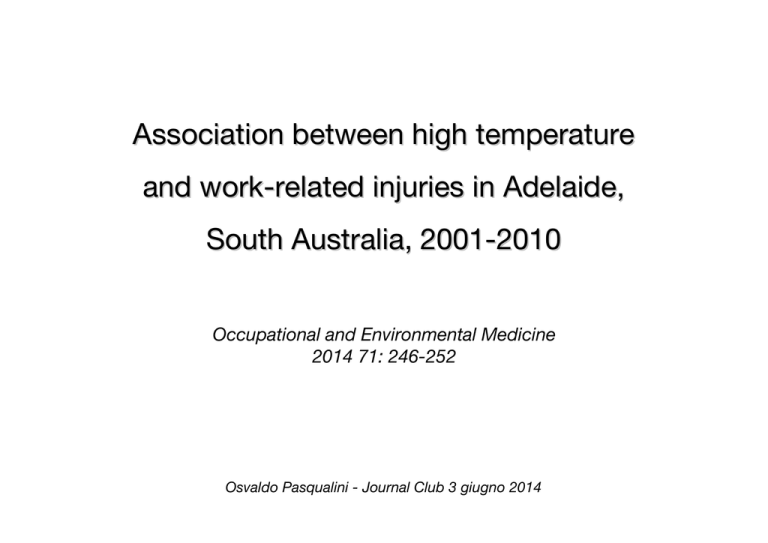 Association between high temperature and work-related injuries in Adelaide, South Australia, 2001-2010

Occupational and Environmental Medicine
2014 71: 246-252

Osvaldo Pasqualini - Journal Club 3 giugno 2014